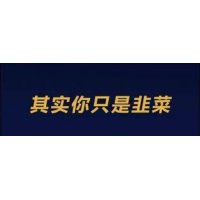 其实你只是韭菜